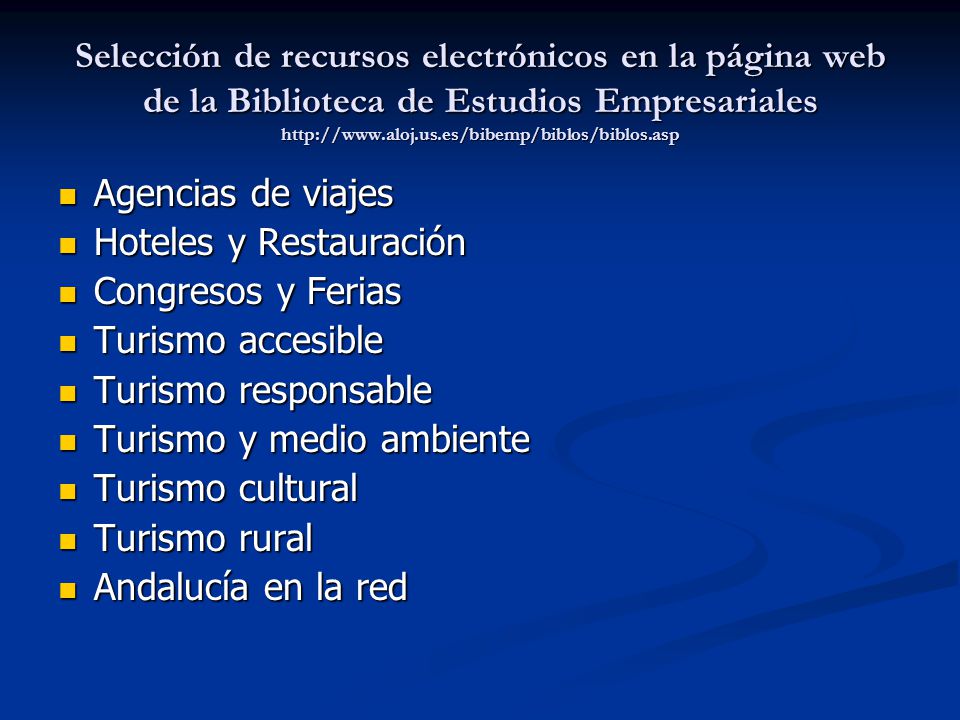 Selección de recursos electrónicos en la página web de la Biblioteca de Estudios Empresariales
http://www.aloj.us.es/bibemp/biblos/biblos.asp

- Agencias de viajes
- Hoteles y Restauración
- Congresos y Ferias
- Turismo accesible
- Turismo responsable
- Turismo y medio ambiente
- Turismo cultural
- Turismo rural
- Andalucía en la red